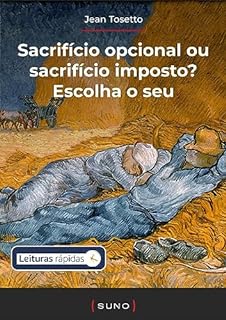 Jean Tosetto

Sacrifício opcional ou sacrifício imposto? Escolha o seu

Leituras rápidas

SUNO